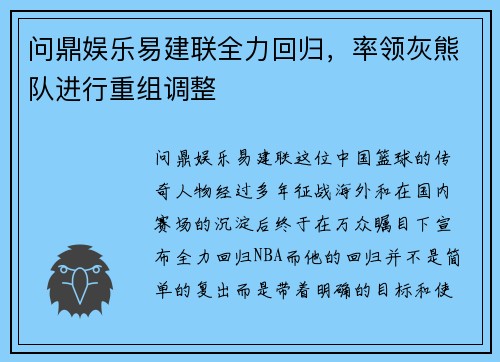 问鼎娱乐易建联全力回归，率领灰熊队进行重组调整

问鼎娱乐易建联这位中国篮球的传奇人物经过多年征战海外和在国内赛场的沉淀后终于在万众瞩目下宣布全力回归NBA而他的回归并不是简单的复出而是带着明确的目标和使